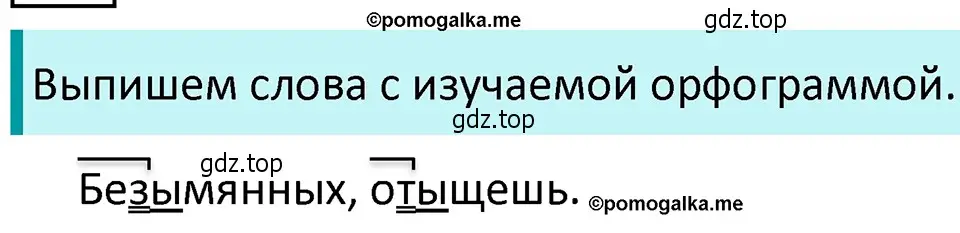 ©pomogalka.me gdz.top

Выпишем слова с изучаемой орфограммой.

gdz.top

gdz.top

Безымянных, отыщешь. ©pomogalka.me